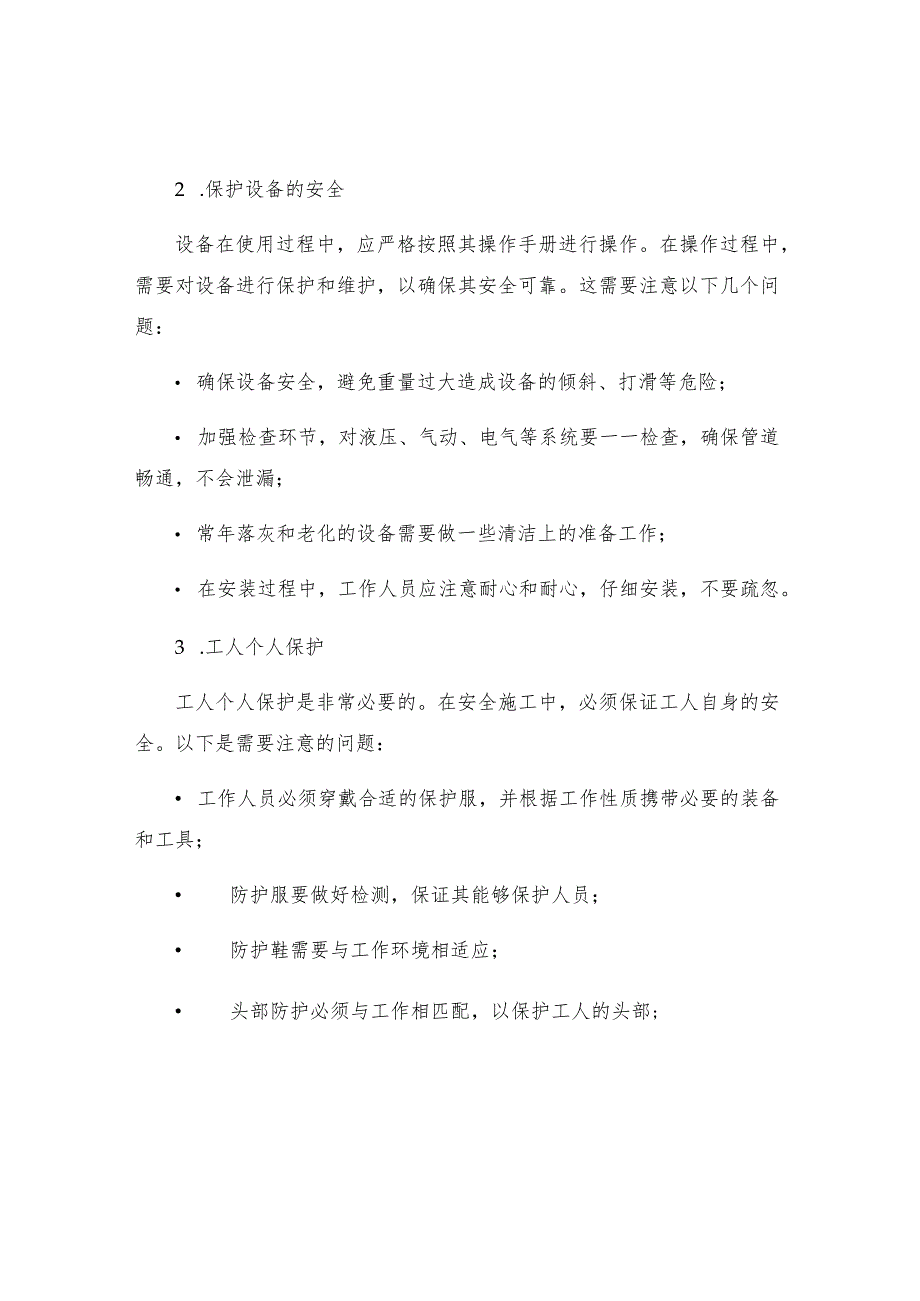 2 .保护设备的安全

设备在使用过程中，应严格按照其操作手册进行操作。在操作过程中，需要对设备进行保护和维护，以确保其安全可靠。这需要注意以下几个问题：

• 确保设备安全，避免重量过大造成设备的倾斜、打滑等危险；

• 加强检查环节，对液压、气动、电气等系统要一一检查，确保管道畅通，不会泄漏；

• 常年落灰和老化的设备需要做一些清洁上的准备工作；

• 在安装过程中，工作人员应注意耐心和耐心，仔细安装，不要疏忽。

3 .工人个人保护

工人个人保护是非常必要的。在安全施工中，必须保证工人自身的安全。以下是需要注意的问题：

• 工作人员必须穿戴合适的保护服，并根据工作性质携带必要的装备和工具；

• 防护服要做好检测，保证其能够保护人员；

• 防护鞋需要与工作环境相适应；

• 头部防护必须与工作相匹配，以保护工人的头部；